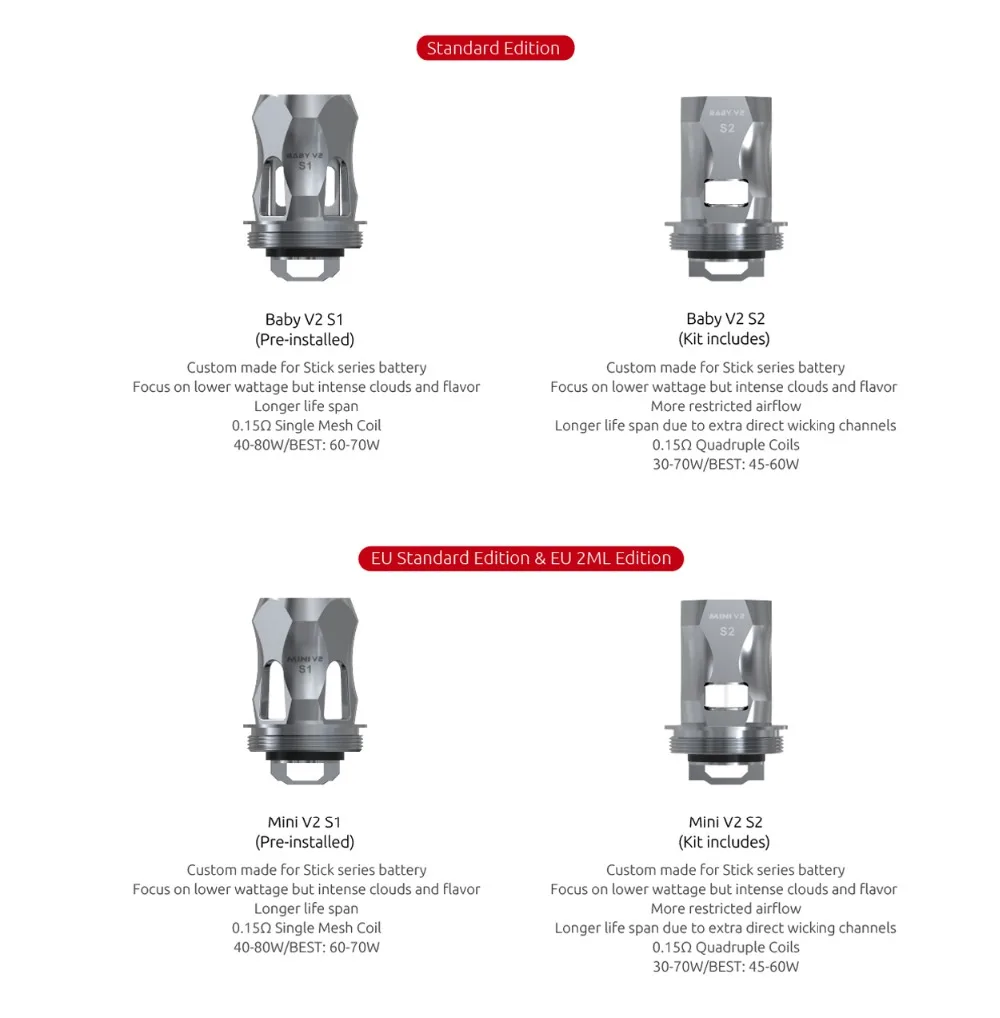 Standard Edition

BABY V2
S1

Baby V2 S1
(Pre-installed)

Custom made for Stick series battery
Focus on lower wattage but intense clouds and flavor
Longer life span
0.15Ω Single Mesh Coil
40-80W/BEST: 60-70W

BABY V2
S2

Baby V2 S2
(Kit includes)

Custom made for Stick series battery
Focus on lower wattage but intense clouds and flavor
More restricted airflow
Longer life span due to extra direct wicking channels
0.15Ω Quadruple Coils
30-70W/BEST: 45-60W

EU Standard Edition & EU 2ML Edition

MINI V2
S1

Mini V2 S1
(Pre-installed)

Custom made for Stick series battery
Focus on lower wattage but intense clouds and flavor
Longer life span
0.15Ω Single Mesh Coil
40-80W/BEST: 60-70W

MINI V2
S2

Mini V2 S2
(Kit includes)

Custom made for Stick series battery
Focus on lower wattage but intense clouds and flavor
More restricted airflow
Longer life span due to extra direct wicking channels
0.15Ω Quadruple Coils
30-70W/BEST: 45-60W